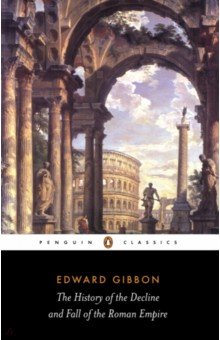 PENGUIN CLASSICS

EDWARD GIBBON

The History of the Decline and Fall of the Roman Empire